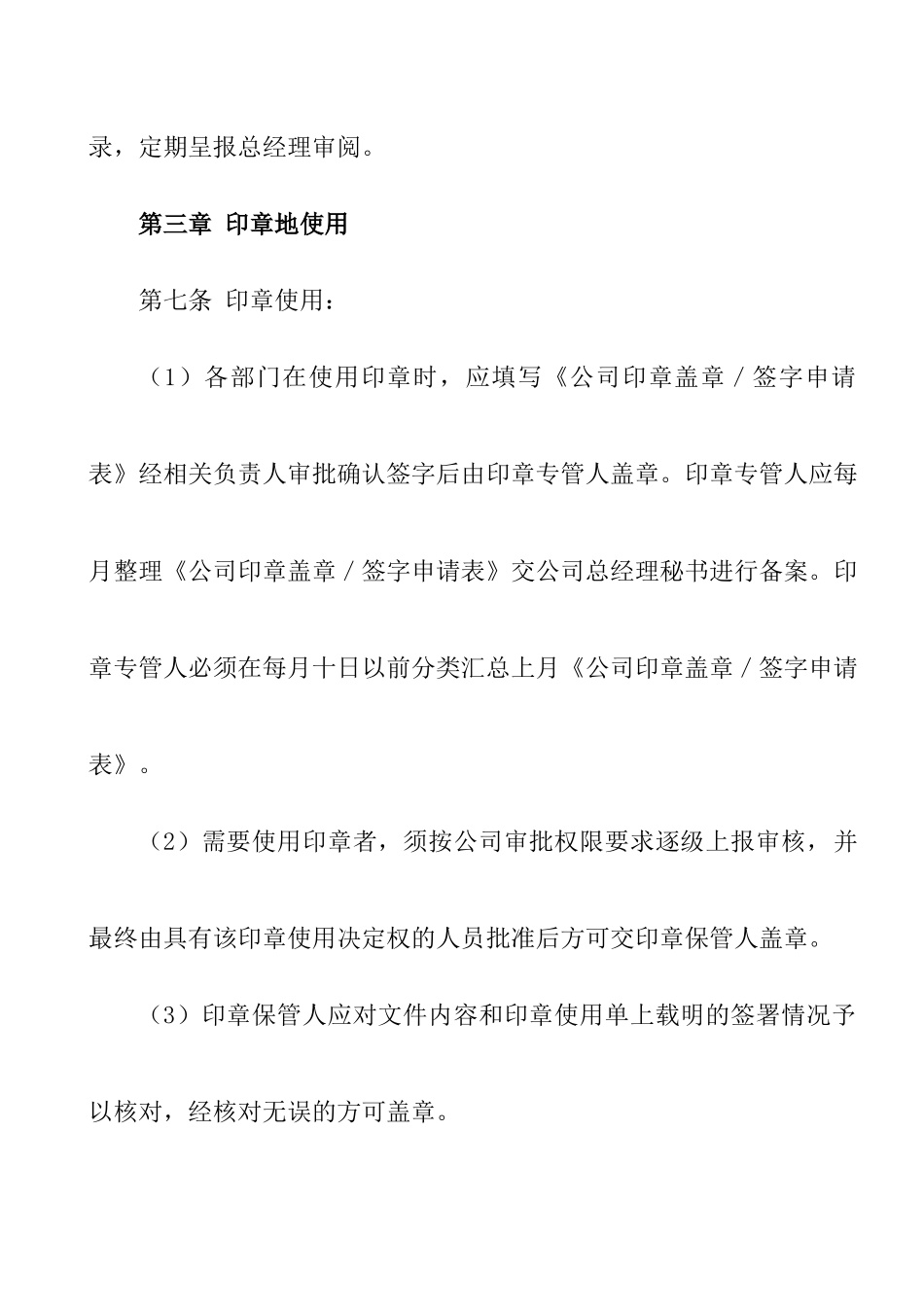 录，定期呈报总经理审阅。

第三章 印章地使用

第七条 印章使用：

（1）各部门在使用印章时，应填写《公司印章盖章／签字申请表》经相关负责人审批确认签字后由印章专管人盖章。印章专管人应每月整理《公司印章盖章／签字申请表》交公司总经理秘书进行备案。印章专管人必须在每月十日以前分类汇总上月《公司印章盖章／签字申请表》。

（2）需要使用印章者，须按公司审批权限要求逐级上报审核，并最终由具有该印章使用决定权的人员批准后方可交印章保管人盖章。

（3）印章保管人应对文件内容和印章使用单上载明的签署情况予以核对，经核对无误的方可盖章。